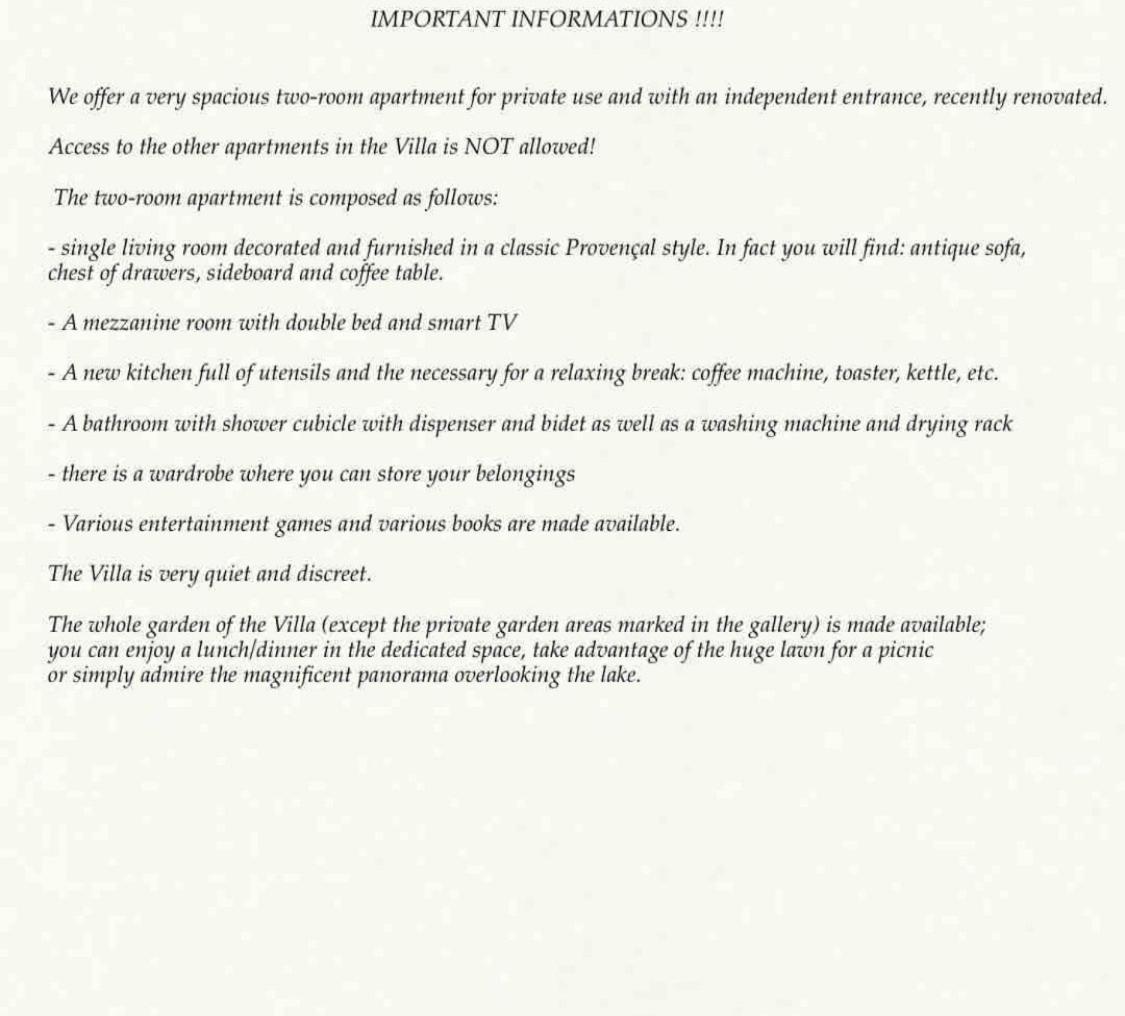 IMPORTANT INFORMATIONS !!!!

We offer a very spacious two-room apartment for private use and with an independent entrance, recently renovated.

Access to the other apartments in the Villa is NOT allowed!

The two-room apartment is composed as follows:

- single living room decorated and furnished in a classic Provençal style. In fact you will find: antique sofa, chest of drawers, sideboard and coffee table.

- A mezzanine room with double bed and smart TV

- A new kitchen full of utensils and the necessary for a relaxing break: coffee machine, toaster, kettle, etc.

- A bathroom with shower cubicle with dispenser and bidet as well as a washing machine and drying rack

- there is a wardrobe where you can store your belongings

- Various entertainment games and various books are made available.

The Villa is very quiet and discreet.

The whole garden of the Villa (except the private garden areas marked in the gallery) is made available; you can enjoy a lunch/dinner in the dedicated space, take advantage of the huge lawn for a picnic or simply admire the magnificent panorama overlooking the lake.